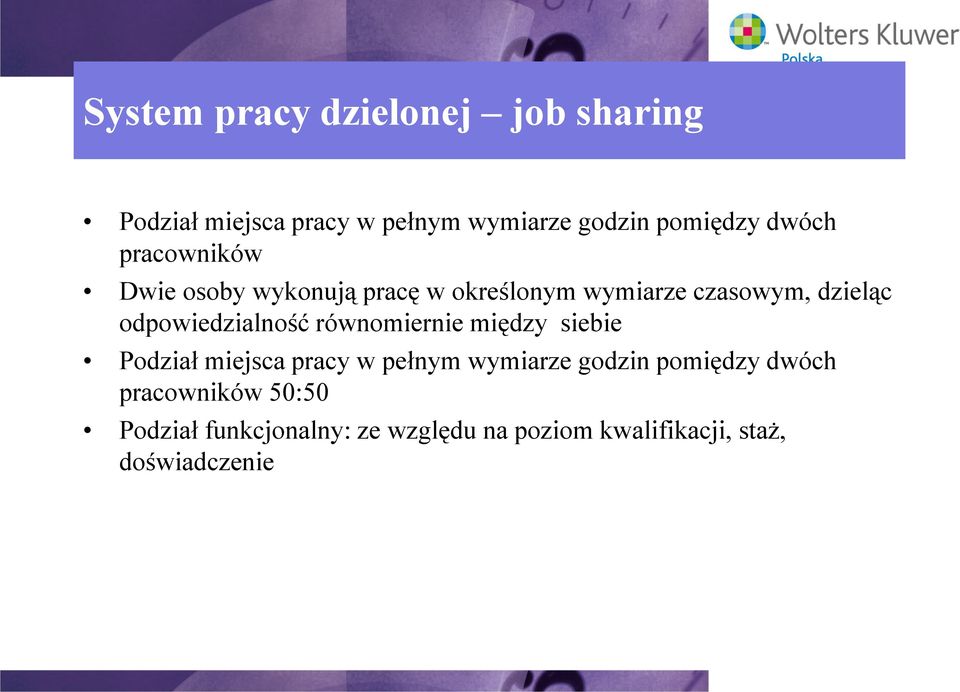 Wolters Kluwer
Polska

System pracy dzielonej – job sharing

• Podział miejsca pracy w pełnym wymiarze godzin pomiędzy dwóch pracowników
• Dwie osoby wykonują pracę w określonym wymiarze czasowym, dzieląc odpowiedzialność równomiernie między siebie
• Podział miejsca pracy w pełnym wymiarze godzin pomiędzy dwóch pracowników 50:50
• Podział funkcjonalny: ze względu na poziom kwalifikacji, staż, doświadczenie